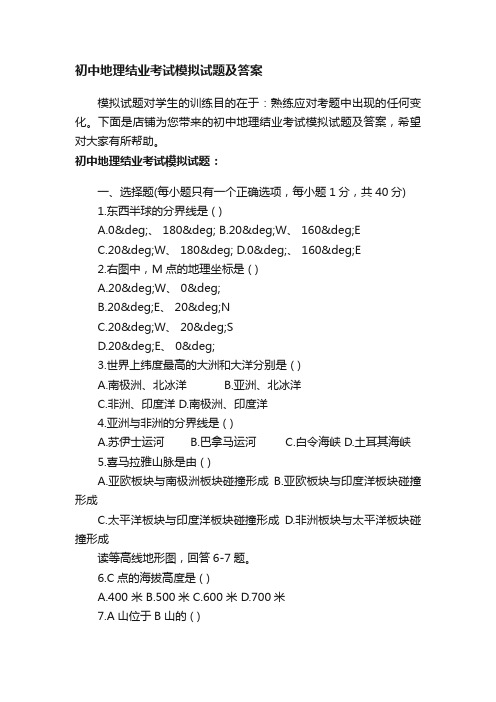 初中地理结业考试模拟试题及答案

模拟试题对学生的训练目的在于：熟练应对考题中出现的任何变化。下面是店铺为您带来的初中地理结业考试模拟试题及答案，希望对大家有所帮助。

初中地理结业考试模拟试题：

一、选择题(每小题只有一个正确选项，每小题 1 分，共 40 分)

1.东西半球的分界线是 ( )

A.0&deg;、 180&deg; B.20&deg;W、 160&deg;E

C.20&deg;W、 180&deg; D.0&deg;、 160&deg;E

2.右图中，M 点的地理坐标是 ( )

A.20&deg;W、 0&deg;

B.20&deg;E、 20&deg;N

C.20&deg;W、 20&deg;S

D.20&deg;E、 0&deg;

3.世界上纬度最高的大洲和大洋分别是 ( )

A.南极洲、北冰洋 B.亚洲、北冰洋

C.非洲、印度洋 D.南极洲、印度洋

4.亚洲与非洲的分界线是 ( )

A.苏伊士运河 B.巴拿马运河 C.白令海峡 D.土耳其海峡

5.喜马拉雅山脉是由 ( )

A.亚欧板块与南极洲板块碰撞形成 B.亚欧板块与印度洋板块碰撞形成

C.太平洋板块与印度洋板块碰撞形成 D.非洲板块与太平洋板块碰撞形成

读等高线地形图，回答 6-7 题。

6.C 点的海拔高度是 ( )

A.400 米 B.500 米 C.600 米 D.700 米

7.A 山位于 B 山的 ( )